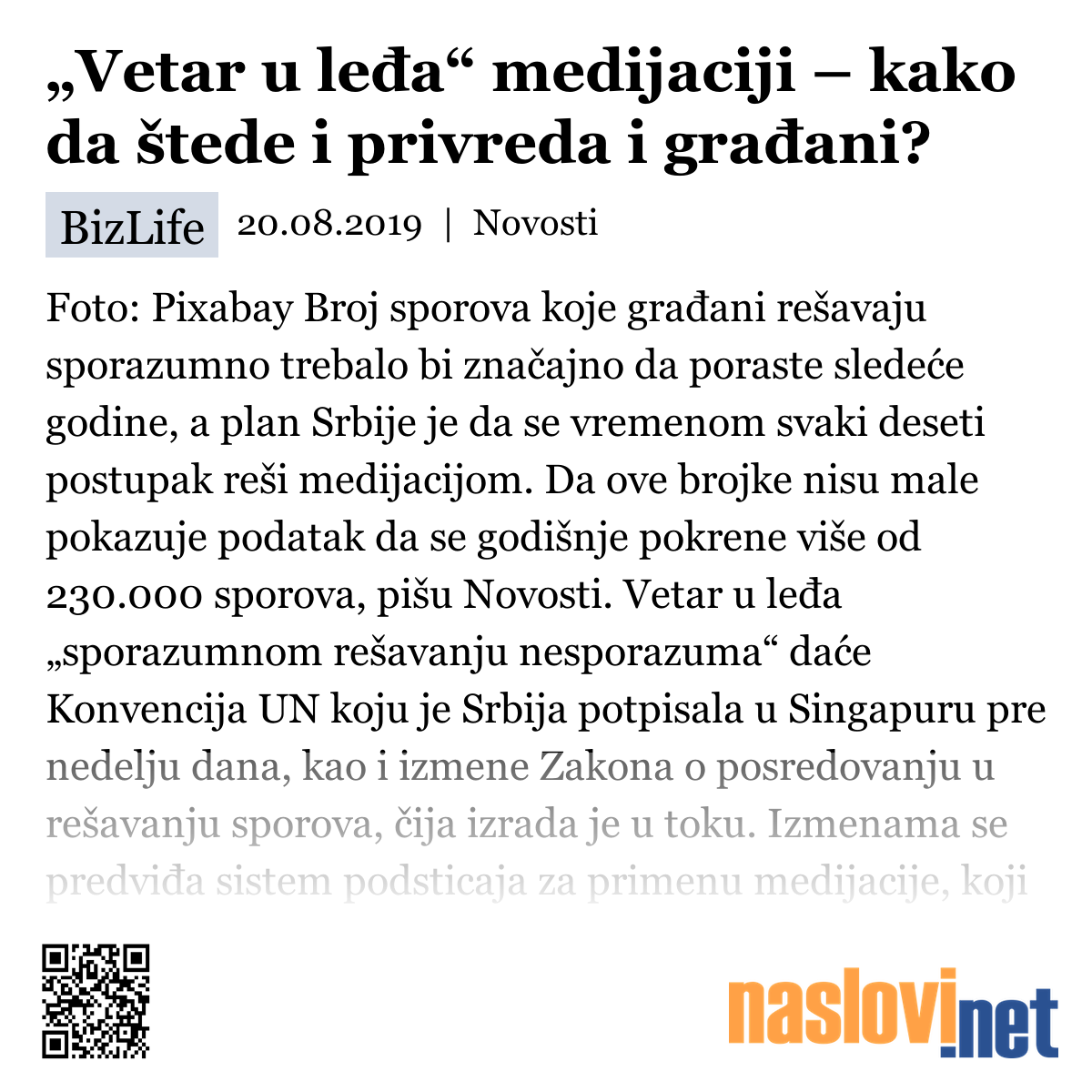 „Vetar u leđa“ medijaciji – kako da štede i privreda i građani?

BizLife 20.08.2019 | Novosti

Foto: Pixabay Broj sporova koje građani rešavaju sporazumno trebalo bi značajno da poraste sledeće godine, a plan Srbije je da se vremenom svaki deseti postupak reši medijacijom. Da ove brojke nisu male pokazuje podatak da se godišnje pokrene više od 230.000 sporova, pišu Novosti. Vetar u leđa „sporazumnom rešavanju nesporazuma“ daće Konvencija UN koju je Srbija potpisala u Singapuru pre nedelju dana, kao i izmene Zakona o posredovanju u rešavanju sporova, čija izrada je u toku. Izmenama se predviđa sistem podsticaja za primenu medijacije, koji

naslovi.net